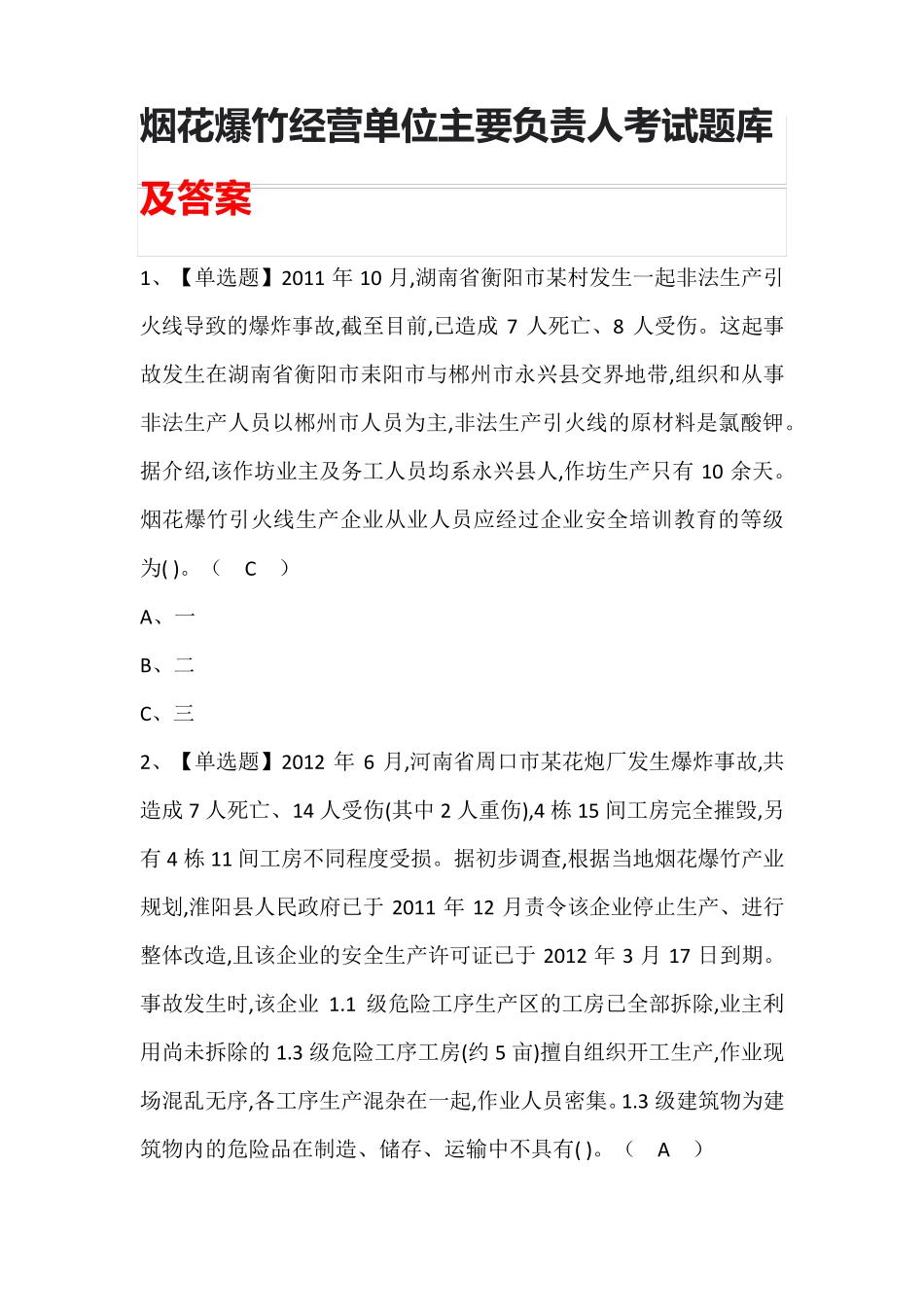 烟花爆竹经营单位主要负责人考试题库及答案

1、【单选题】2011 年 10 月,湖南省衡阳市某村发生一起非法生产引火线导致的爆炸事故,截至目前,已造成 7 人死亡、8 人受伤。这起事故发生在湖南省衡阳市耒阳市与郴州市永兴县交界地带,组织和从事非法生产人员以郴州市人员为主,非法生产引火线的原材料是氯酸钾。据介绍,该作坊业主及务工人员均系永兴县人,作坊生产只有 10 余天。烟花爆竹引火线生产企业从业人员应经过企业安全培训教育的等级为( )。（ C ）

A、一

B、二

C、三

2、【单选题】2012 年 6 月,河南省周口市某花炮厂发生爆炸事故,共造成 7 人死亡、14 人受伤(其中 2 人重伤),4 栋 15 间工房完全摧毁,另有 4 栋 11 间工房不同程度受损。据初步调查,根据当地烟花爆竹产业规划,淮阳县人民政府已于 2011 年 12 月责令该企业停止生产、进行整体改造,且该企业的安全生产许可证已于 2012 年 3 月 17 日到期。事故发生时,该企业 1.1 级危险工序生产区的工房已全部拆除,业主利用尚未拆除的 1.3 级危险工序工房(约 5 亩)擅自组织开工生产,作业现场混乱无序,各工序生产混杂在一起,作业人员密集。1.3 级建筑物为建筑物内的危险品在制造、储存、运输中不具有( )。（ A ）